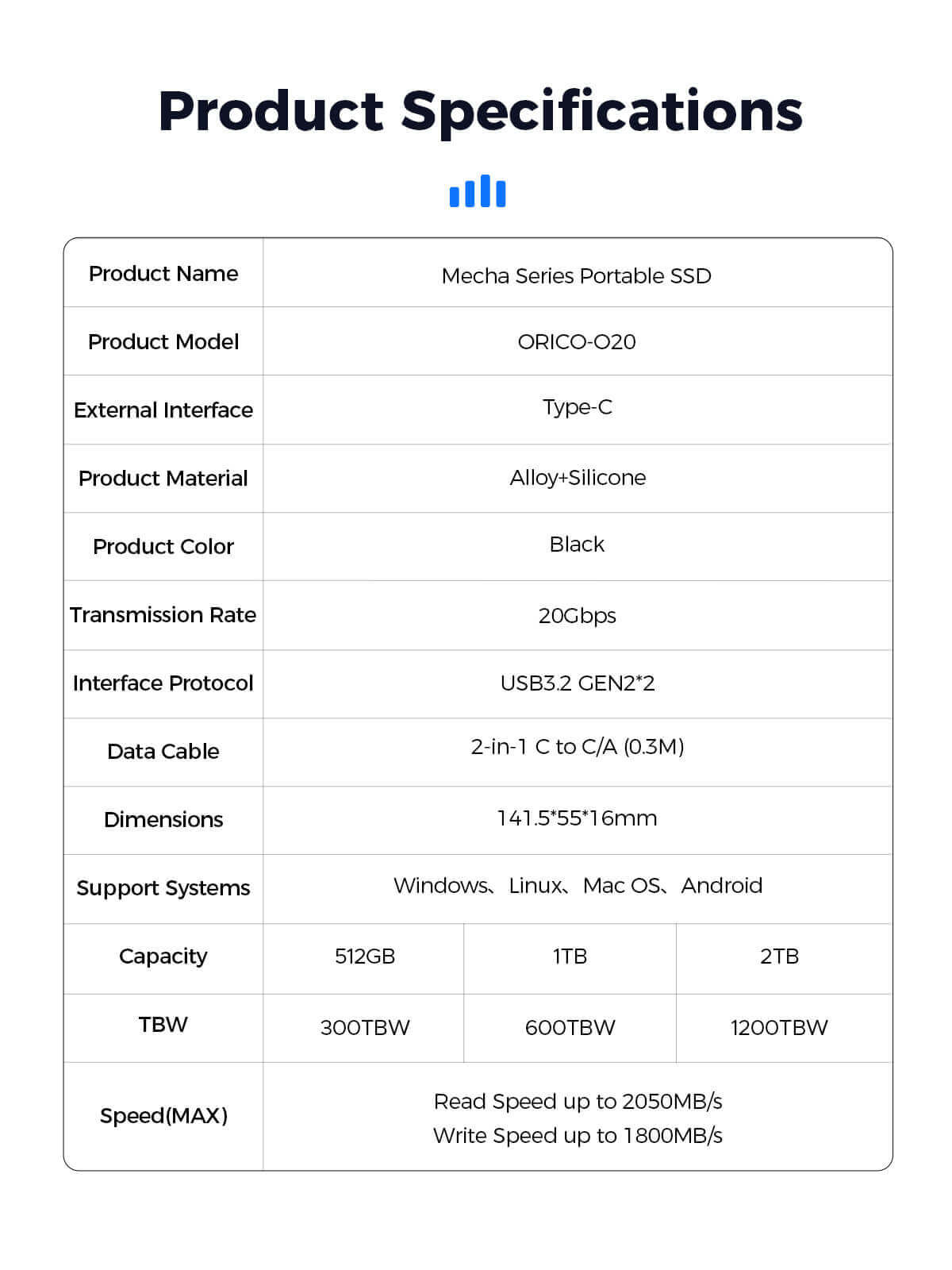 Product Specifications

| Product Name | Mecha Series Portable SSD | | |
|---|---|---|---|
| Product Model | ORICO-O20 | | |
| External Interface | Type-C | | |
| Product Material | Alloy+Silicone | | |
| Product Color | Black | | |
| Transmission Rate | 20Gbps | | |
| Interface Protocol | USB3.2 GEN2*2 | | |
| Data Cable | 2-in-1 C to C/A (0.3M) | | |
| Dimensions | 141.5*55*16mm | | |
| Support Systems | Windows、Linux、Mac OS、Android | | |
| Capacity | 512GB | 1TB | 2TB |
| TBW | 300TBW | 600TBW | 1200TBW |
| Speed(MAX) | Read Speed up to 2050MB/s Write Speed up to 1800MB/s | | |